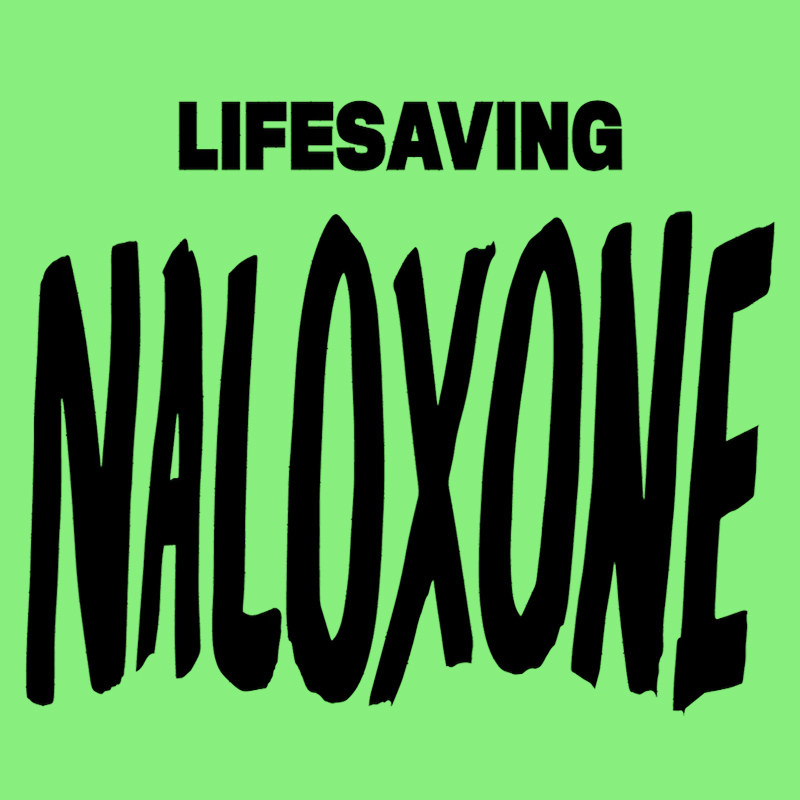 LIFESAVING

NALOXONE